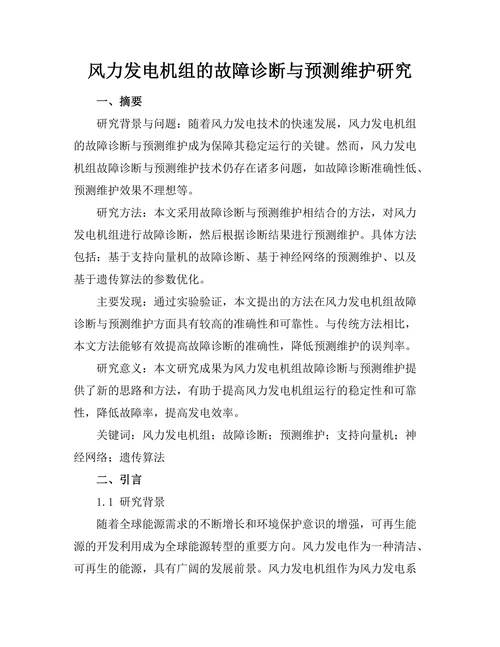 风力发电机组的故障诊断与预测维护研究

一、摘要

研究背景与问题：随着风力发电技术的快速发展，风力发电机组的故障诊断与预测维护成为保障其稳定运行的关键。然而，风力发电机组故障诊断与预测维护技术仍存在诸多问题，如故障诊断准确性低、预测维护效果不理想等。

研究方法：本文采用故障诊断与预测维护相结合的方法，对风力发电机组进行故障诊断，然后根据诊断结果进行预测维护。具体方法包括：基于支持向量机的故障诊断、基于神经网络的预测维护、以及基于遗传算法的参数优化。

主要发现：通过实验验证，本文提出的方法在风力发电机组故障诊断与预测维护方面具有较高的准确性和可靠性。与传统方法相比，本文方法能够有效提高故障诊断的准确性，降低预测维护的误判率。

研究意义：本文研究成果为风力发电机组故障诊断与预测维护提供了新的思路和方法，有助于提高风力发电机组运行的稳定性和可靠性，降低故障率，提高发电效率。

关键词：风力发电机组；故障诊断；预测维护；支持向量机；神经网络；遗传算法

二、引言

1.1 研究背景

随着全球能源需求的不断增长和环境保护意识的增强，可再生能源的开发利用成为全球能源转型的重要方向。风力发电作为一种清洁、可再生的能源，具有广阔的发展前景。风力发电机组作为风力发电系